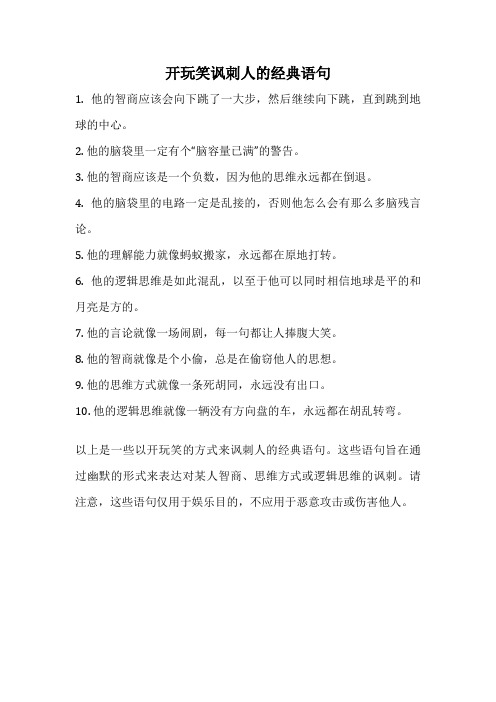 开玩笑讽刺人的经典语句

1. 他的智商应该会向下跳了一大步，然后继续向下跳，直到跳到地球的中心。

2. 他的脑袋里一定有个“脑容量已满”的警告。

3. 他的智商应该是一个负数，因为他的思维永远都在倒退。

4. 他的脑袋里的电路一定是乱接的，否则他怎么会有那么多脑残言论。

5. 他的理解能力就像蚂蚁搬家，永远都在原地打转。

6. 他的逻辑思维是如此混乱，以至于他可以同时相信地球是平的和月亮是方的。

7. 他的言论就像一场闹剧，每一句都让人捧腹大笑。

8. 他的智商就像是个小偷，总是在偷窃他人的思想。

9. 他的思维方式就像一条死胡同，永远没有出口。

10. 他的逻辑思维就像一辆没有方向盘的车，永远都在胡乱转弯。

以上是一些以开玩笑的方式来讽刺人的经典语句。这些语句旨在通过幽默的形式来表达对某人智商、思维方式或逻辑思维的讽刺。请注意，这些语句仅用于娱乐目的，不应用于恶意攻击或伤害他人。